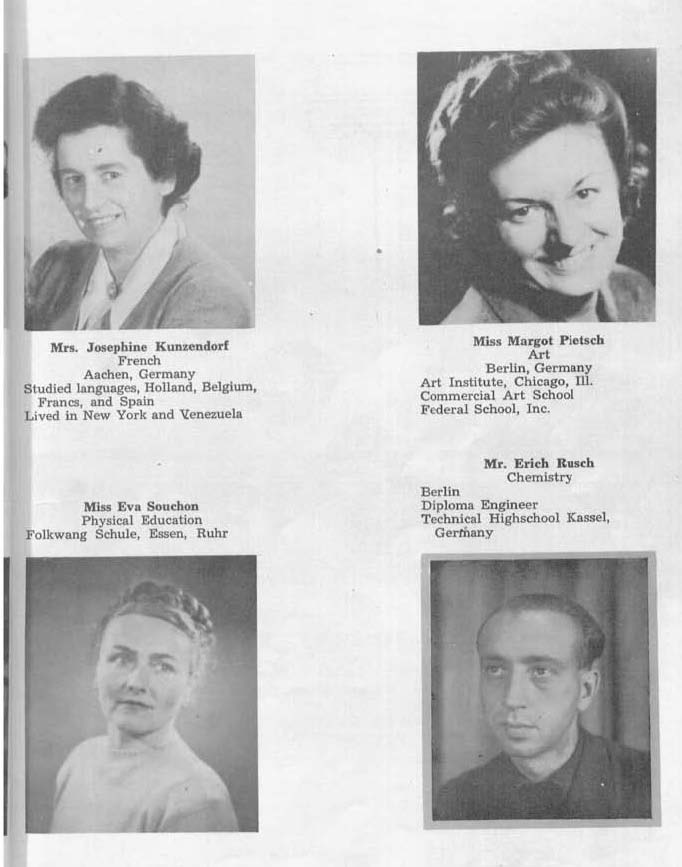 Mrs. Josephine Kunzendorf
French
Aachen, Germany
Studied languages, Holland, Belgium, Francs, and Spain
Lived in New York and Venezuela

Miss Eva Souchon
Physical Education
Folkwang Schule, Essen, Ruhr

Miss Margot Pietsch
Art
Berlin, Germany
Art Institute, Chicago, Ill.
Commercial Art School
Federal School, Inc.

Mr. Erich Rusch
Chemistry
Berlin
Diploma Engineer
Technical Highschool Kassel, Germany